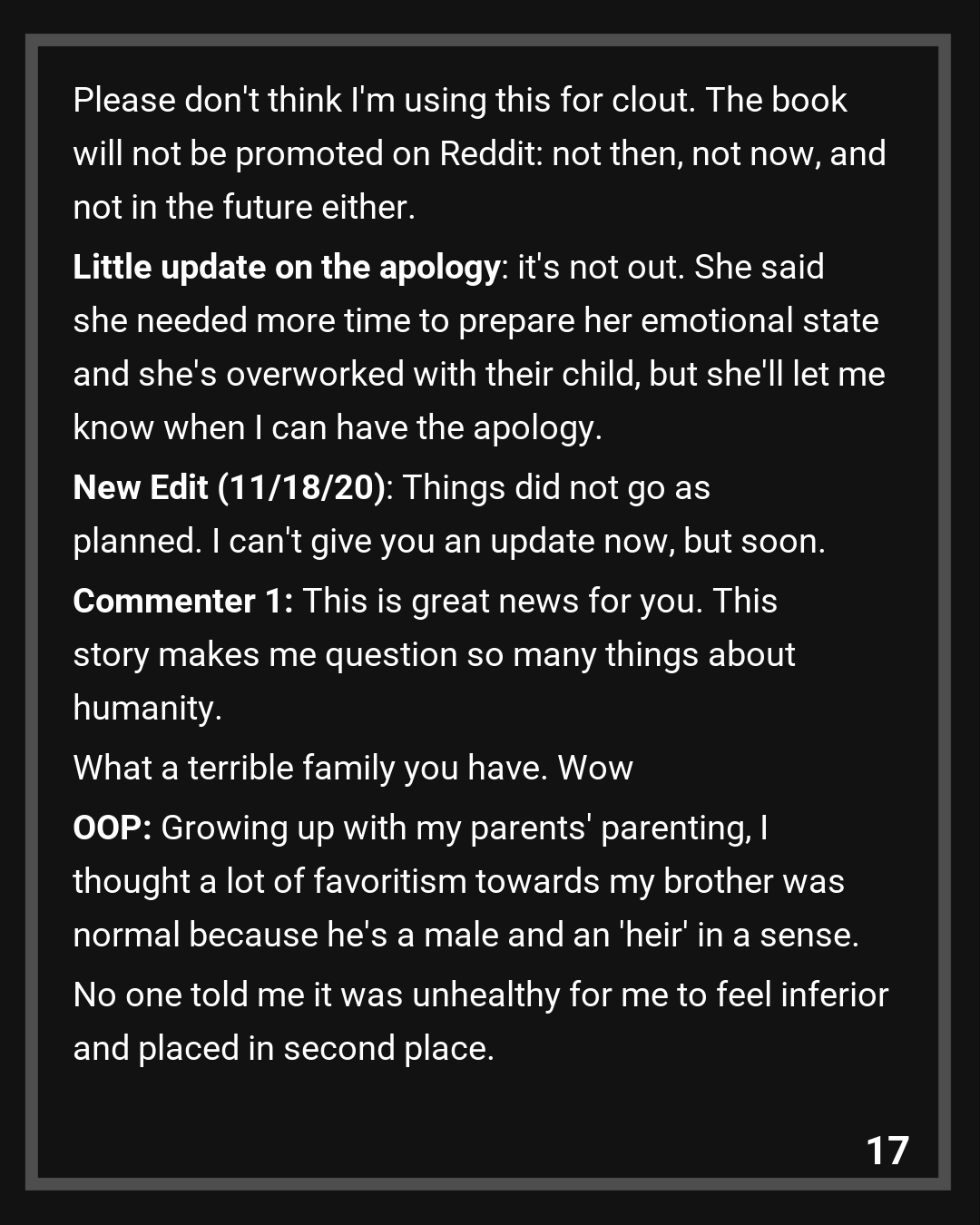 Please don't think I'm using this for clout. The book will not be promoted on Reddit: not then, not now, and not in the future either.

Little update on the apology: it's not out. She said she needed more time to prepare her emotional state and she's overworked with their child, but she'll let me know when I can have the apology.

New Edit (11/18/20): Things did not go as planned. I can't give you an update now, but soon.

Commenter 1: This is great news for you. This story makes me question so many things about humanity.

What a terrible family you have. Wow

OOP: Growing up with my parents' parenting, I thought a lot of favoritism towards my brother was normal because he's a male and an 'heir' in a sense.

No one told me it was unhealthy for me to feel inferior and placed in second place.

17